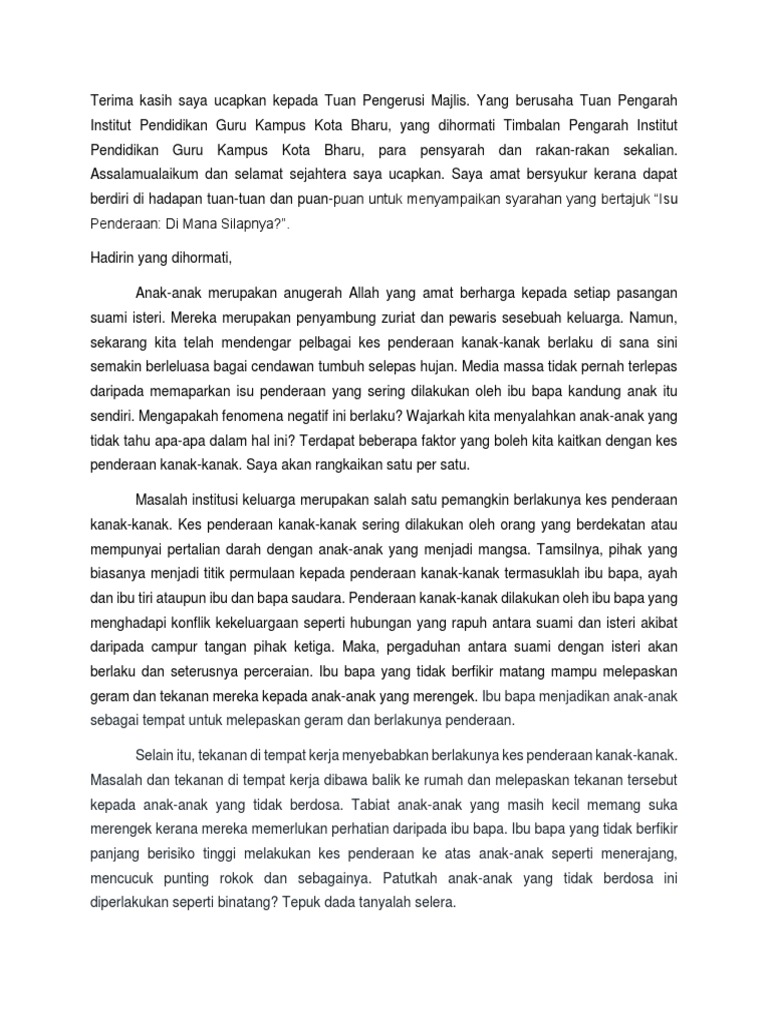 Terima kasih saya ucapkan kepada Tuan Pengerusi Majlis. Yang berusaha Tuan Pengarah Institut Pendidikan Guru Kampus Kota Bharu, yang dihormati Timbalan Pengarah Institut Pendidikan Guru Kampus Kota Bharu, para pensyarah dan rakan-rakan sekalian. Assalamualaikum dan selamat sejahtera saya ucapkan. Saya amat bersyukur kerana dapat berdiri di hadapan tuan-tuan dan puan-puan untuk menyampaikan syarahan yang bertajuk "Isu Penderaan: Di Mana Silapnya?".

Hadirin yang dihormati,

Anak-anak merupakan anugerah Allah yang amat berharga kepada setiap pasangan suami isteri. Mereka merupakan penyambung zuriat dan pewaris sesebuah keluarga. Namun, sekarang kita telah mendengar pelbagai kes penderaan kanak-kanak berlaku di sana sini semakin berleluasa bagai cendawan tumbuh selepas hujan. Media massa tidak pernah terlepas daripada memaparkan isu penderaan yang sering dilakukan oleh ibu bapa kandung anak itu sendiri. Mengapakah fenomena negatif ini berlaku? Wajarkah kita menyalahkan anak-anak yang tidak tahu apa-apa dalam hal ini? Terdapat beberapa faktor yang boleh kita kaitkan dengan kes penderaan kanak-kanak. Saya akan rangkaikan satu per satu.

Masalah institusi keluarga merupakan salah satu pemangkin berlakunya kes penderaan kanak-kanak. Kes penderaan kanak-kanak sering dilakukan oleh orang yang berdekatan atau mempunyai pertalian darah dengan anak-anak yang menjadi mangsa. Tamsilnya, pihak yang biasanya menjadi titik permulaan kepada penderaan kanak-kanak termasuklah ibu bapa, ayah dan ibu tiri ataupun ibu dan bapa saudara. Penderaan kanak-kanak dilakukan oleh ibu bapa yang menghadapi konflik kekeluargaan seperti hubungan yang rapuh antara suami dan isteri akibat daripada campur tangan pihak ketiga. Maka, pergaduhan antara suami dengan isteri akan berlaku dan seterusnya perceraian. Ibu bapa yang tidak berfikir matang mampu melepaskan geram dan tekanan mereka kepada anak-anak yang merengek. Ibu bapa menjadikan anak-anak sebagai tempat untuk melepaskan geram dan berlakunya penderaan.

Selain itu, tekanan di tempat kerja menyebabkan berlakunya kes penderaan kanak-kanak. Masalah dan tekanan di tempat kerja dibawa balik ke rumah dan melepaskan tekanan tersebut kepada anak-anak yang tidak berdosa. Tabiat anak-anak yang masih kecil memang suka merengek kerana mereka memerlukan perhatian daripada ibu bapa. Ibu bapa yang tidak berfikir panjang berisiko tinggi melakukan kes penderaan ke atas anak-anak seperti menerajang, mencucuk punting rokok dan sebagainya. Patutkah anak-anak yang tidak berdosa ini diperlakukan seperti binatang? Tepuk dada tanyalah selera.